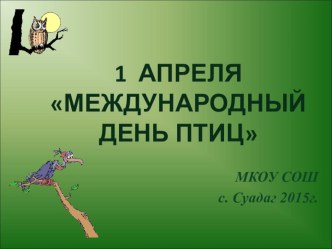 1 АПРЕЛЯ «МЕЖДУНАРОДНЫЙ ДЕНЬ ПТИЦ»

МКОУ СОШ
с. Суадаг 2015г.